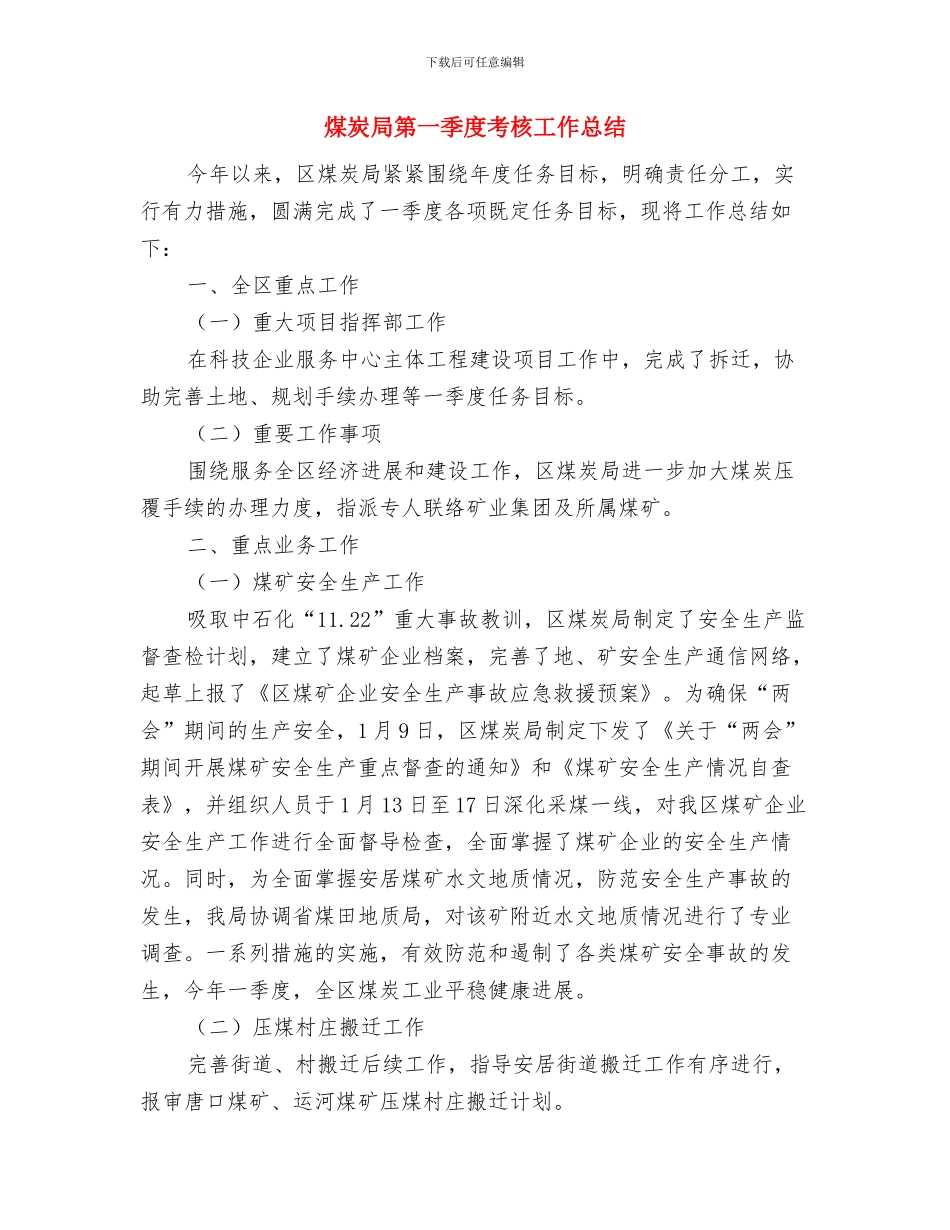 下载后可任意编辑

煤炭局第一季度考核工作总结

今年以来，区煤炭局紧紧围绕年度任务目标，明确责任分工，实行有力措施，圆满完成了一季度各项既定任务目标，现将工作总结如下：

一、全区重点工作

（一）重大项目指挥部工作

在科技企业服务中心主体工程建设项目工作中，完成了拆迁，协助完善土地、规划手续办理等一季度任务目标。

（二）重要工作事项

围绕服务全区经济进展和建设工作，区煤炭局进一步加大煤炭压覆手续的办理力度，指派专人联络矿业集团及所属煤矿。

二、重点业务工作

（一）煤矿安全生产工作

吸取中石化“11.22”重大事故教训，区煤炭局制定了安全生产监督查检计划，建立了煤矿企业档案，完善了地、矿安全生产通信网络，起草上报了《区煤矿企业安全生产事故应急救援预案》。为确保“两会”期间的生产安全，1月9日，区煤炭局制定下发了《关于“两会”期间开展煤矿安全生产重点督查的通知》和《煤矿安全生产情况自查表》，并组织人员于1月13日至17日深化采煤一线，对我区煤矿企业安全生产工作进行全面督导检查，全面掌握了煤矿企业的安全生产情况。同时，为全面掌握安居煤矿水文地质情况，防范安全生产事故的发生，我局协调省煤田地质局，对该矿附近水文地质情况进行了专业调查。一系列措施的实施，有效防范和遏制了各类煤矿安全事故的发生，今年一季度，全区煤炭工业平稳健康进展。

（二）压煤村庄搬迁工作

完善街道、村搬迁后续工作，指导安居街道搬迁工作有序进行，报审唐口煤矿、运河煤矿压煤村庄搬迁计划。